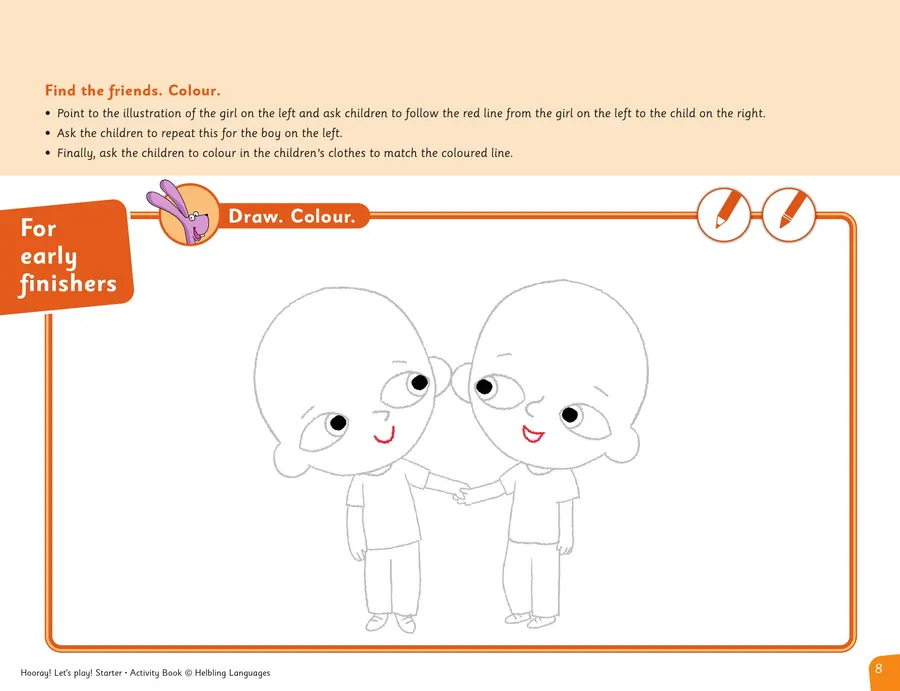 Find the friends. Colour.

• Point to the illustration of the girl on the left and ask children to follow the red line from the girl on the left to the child on the right.
• Ask the children to repeat this for the boy on the left.
• Finally, ask the children to colour in the children's clothes to match the coloured line.

For early finishers

Draw. Colour.

Hooray! Let's play! Starter • Activity Book © Helbling Languages

8